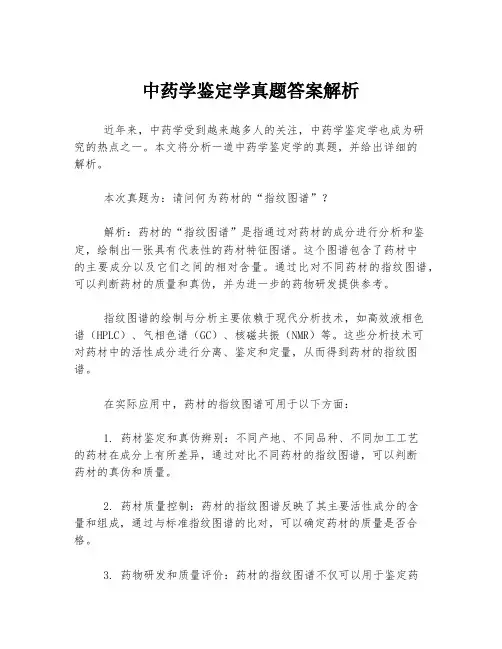 中药学鉴定学真题答案解析

近年来，中药学受到越来越多人的关注，中药学鉴定学也成为研究的热点之一。本文将分析一道中药学鉴定学的真题，并给出详细的解析。

本次真题为：请问何为药材的“指纹图谱”？

解析：药材的“指纹图谱”是指通过对药材的成分进行分析和鉴定，绘制出一张具有代表性的药材特征图谱。这个图谱包含了药材中的主要成分以及它们之间的相对含量。通过比对不同药材的指纹图谱，可以判断药材的质量和真伪，并为进一步的药物研发提供参考。

指纹图谱的绘制与分析主要依赖于现代分析技术，如高效液相色谱（HPLC）、气相色谱（GC）、核磁共振（NMR）等。这些分析技术可对药材中的活性成分进行分离、鉴定和定量，从而得到药材的指纹图谱。

在实际应用中，药材的指纹图谱可用于以下方面：

1. 药材鉴定和真伪辨别：不同产地、不同品种、不同加工工艺的药材在成分上有所差异，通过对比不同药材的指纹图谱，可以判断药材的真伪和质量。

2. 药材质量控制：药材的指纹图谱反映了其主要活性成分的含量和组成，通过与标准指纹图谱的比对，可以确定药材的质量是否合格。

3. 药物研发和质量评价：药材的指纹图谱不仅可以用于鉴定药